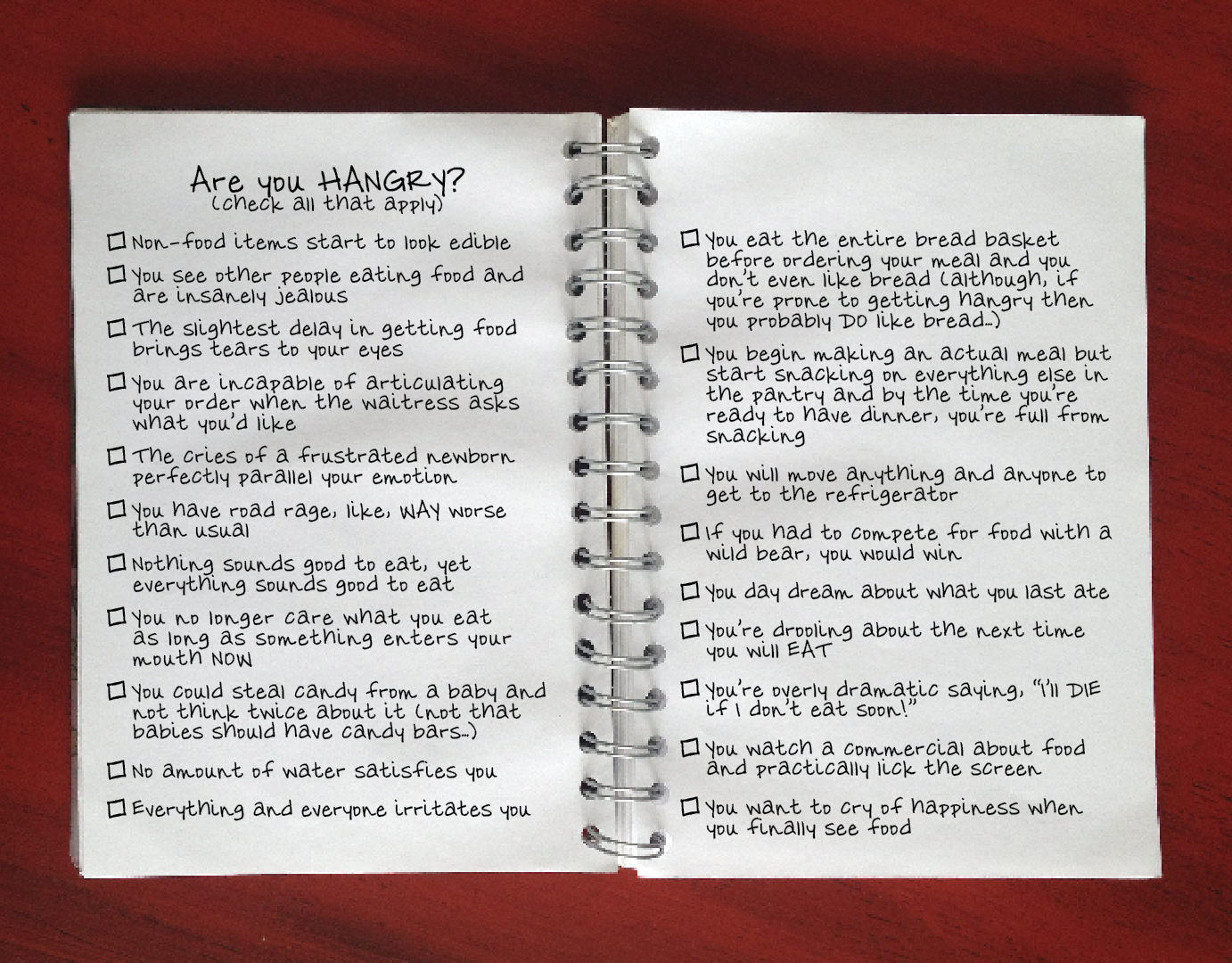 Are you HANGRY?
(check all that apply)

☐ Non-food items start to look edible

☐ You see other people eating food and are insanely jealous

☐ The slightest delay in getting food brings tears to your eyes

☐ You are incapable of articulating your order when the waitress asks what you'd like

☐ The cries of a frustrated newborn perfectly parallel your emotion

☐ You have road rage, like, WAY worse than usual

☐ Nothing sounds good to eat, yet everything sounds good to eat

☐ You no longer care what you eat as long as something enters your mouth NOW

☐ You could steal candy from a baby and not think twice about it (not that babies should have candy bars...)

☐ No amount of water satisfies you

☐ Everything and everyone irritates you

☐ You eat the entire bread basket before ordering your meal and you don't even like bread (although, if you're prone to getting hangry then you probably DO like bread...)

☐ You begin making an actual meal but start snacking on everything else in the pantry and by the time you're ready to have dinner, you're full from snacking

☐ You will move anything and anyone to get to the refrigerator

☐ If you had to compete for food with a wild bear, you would win

☐ You day dream about what you last ate

☐ You're drooling about the next time you will EAT

☐ You're overly dramatic saying, "I'll DIE if I don't eat soon!"

☐ You watch a commercial about food and practically lick the screen

☐ You want to cry of happiness when you finally see food